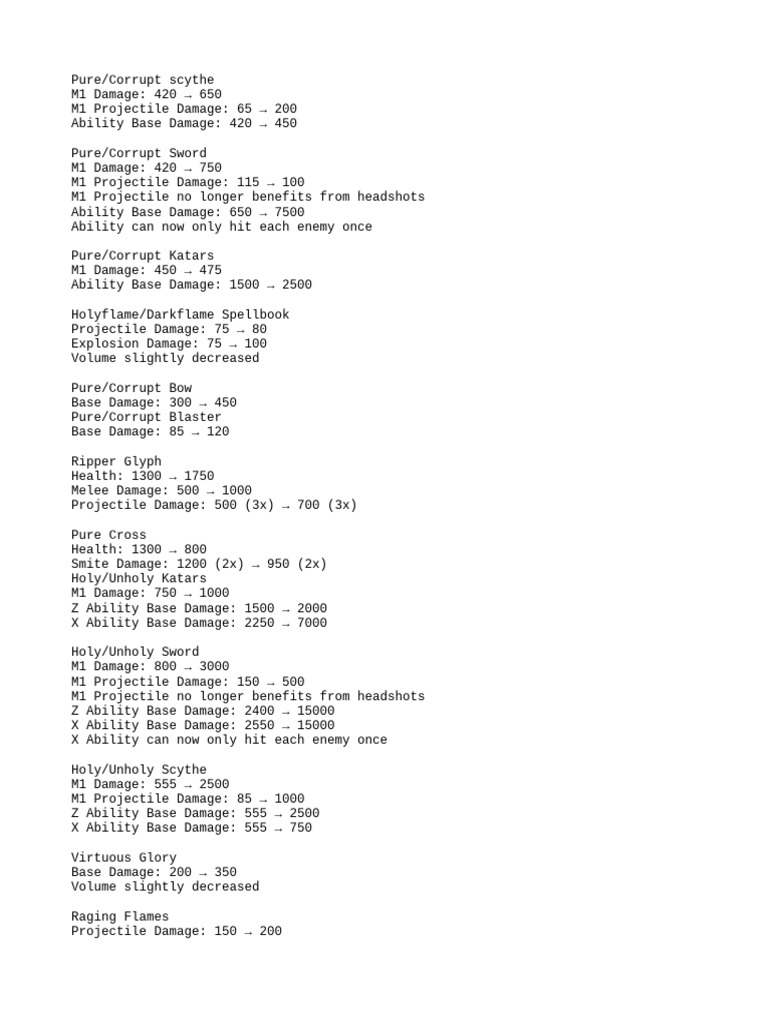 Pure/Corrupt scythe
M1 Damage: 420 → 650
M1 Projectile Damage: 65 → 200
Ability Base Damage: 420 → 450

Pure/Corrupt Sword
M1 Damage: 420 → 750
M1 Projectile Damage: 115 → 100
M1 Projectile no longer benefits from headshots
Ability Base Damage: 650 → 7500
Ability can now only hit each enemy once

Pure/Corrupt Katars
M1 Damage: 450 → 475
Ability Base Damage: 1500 → 2500

Holyflame/Darkflame Spellbook
Projectile Damage: 75 → 80
Explosion Damage: 75 → 100
Volume slightly decreased

Pure/Corrupt Bow
Base Damage: 300 → 450
Pure/Corrupt Blaster
Base Damage: 85 → 120

Ripper Glyph
Health: 1300 → 1750
Melee Damage: 500 → 1000
Projectile Damage: 500 (3x) → 700 (3x)

Pure Cross
Health: 1300 → 800
Smite Damage: 1200 (2x) → 950 (2x)
Holy/Unholy Katars
M1 Damage: 750 → 1000
Z Ability Base Damage: 1500 → 2000
X Ability Base Damage: 2250 → 7000

Holy/Unholy Sword
M1 Damage: 800 → 3000
M1 Projectile Damage: 150 → 500
M1 Projectile no longer benefits from headshots
Z Ability Base Damage: 2400 → 15000
X Ability Base Damage: 2550 → 15000
X Ability can now only hit each enemy once

Holy/Unholy Scythe
M1 Damage: 555 → 2500
M1 Projectile Damage: 85 → 1000
Z Ability Base Damage: 555 → 2500
X Ability Base Damage: 555 → 750

Virtuous Glory
Base Damage: 200 → 350
Volume slightly decreased

Raging Flames
Projectile Damage: 150 → 200